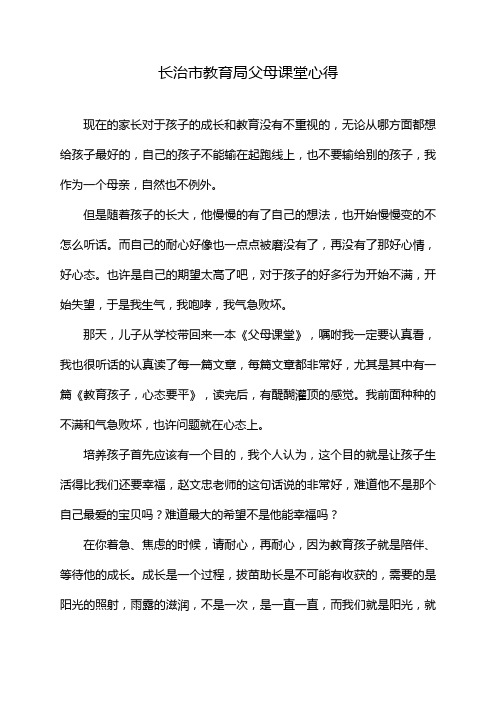 长治市教育局父母课堂心得

现在的家长对于孩子的成长和教育没有不重视的，无论从哪方面都想给孩子最好的，自己的孩子不能输在起跑线上，也不要输给别的孩子，我作为一个母亲，自然也不例外。

但是随着孩子的长大，他慢慢的有了自己的想法，也开始慢慢变的不怎么听话。而自己的耐心好像也一点点被磨没有了，再没有了那好心情，好心态。也许是自己的期望太高了吧，对于孩子的好多行为开始不满，开始失望，于是我生气，我咆哮，我气急败坏。

那天，儿子从学校带回来一本《父母课堂》，嘱咐我一定要认真看，我也很听话的认真读了每一篇文章，每篇文章都非常好，尤其是其中有一篇《教育孩子，心态要平》，读完后，有醍醐灌顶的感觉。我前面种种的不满和气急败坏，也许问题就在心态上。

培养孩子首先应该有一个目的，我个人认为，这个目的就是让孩子生活得比我们还要幸福，赵文忠老师的这句话说的非常好，难道他不是那个自己最爱的宝贝吗？难道最大的希望不是他能幸福吗？

在你着急、焦虑的时候，请耐心，再耐心，因为教育孩子就是陪伴、等待他的成长。成长是一个过程，拔苗助长是不可能有收获的，需要的是阳光的照射，雨露的滋润，不是一次，是一直一直，而我们就是阳光，就